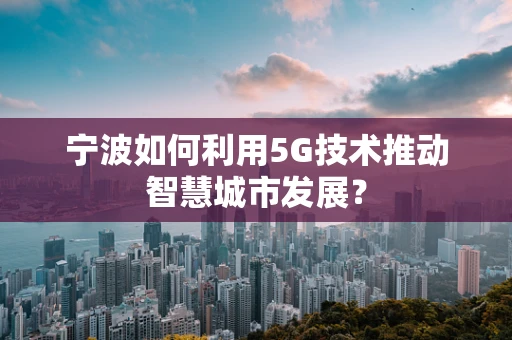 宁波如何利用5G技术推动智慧城市发展？